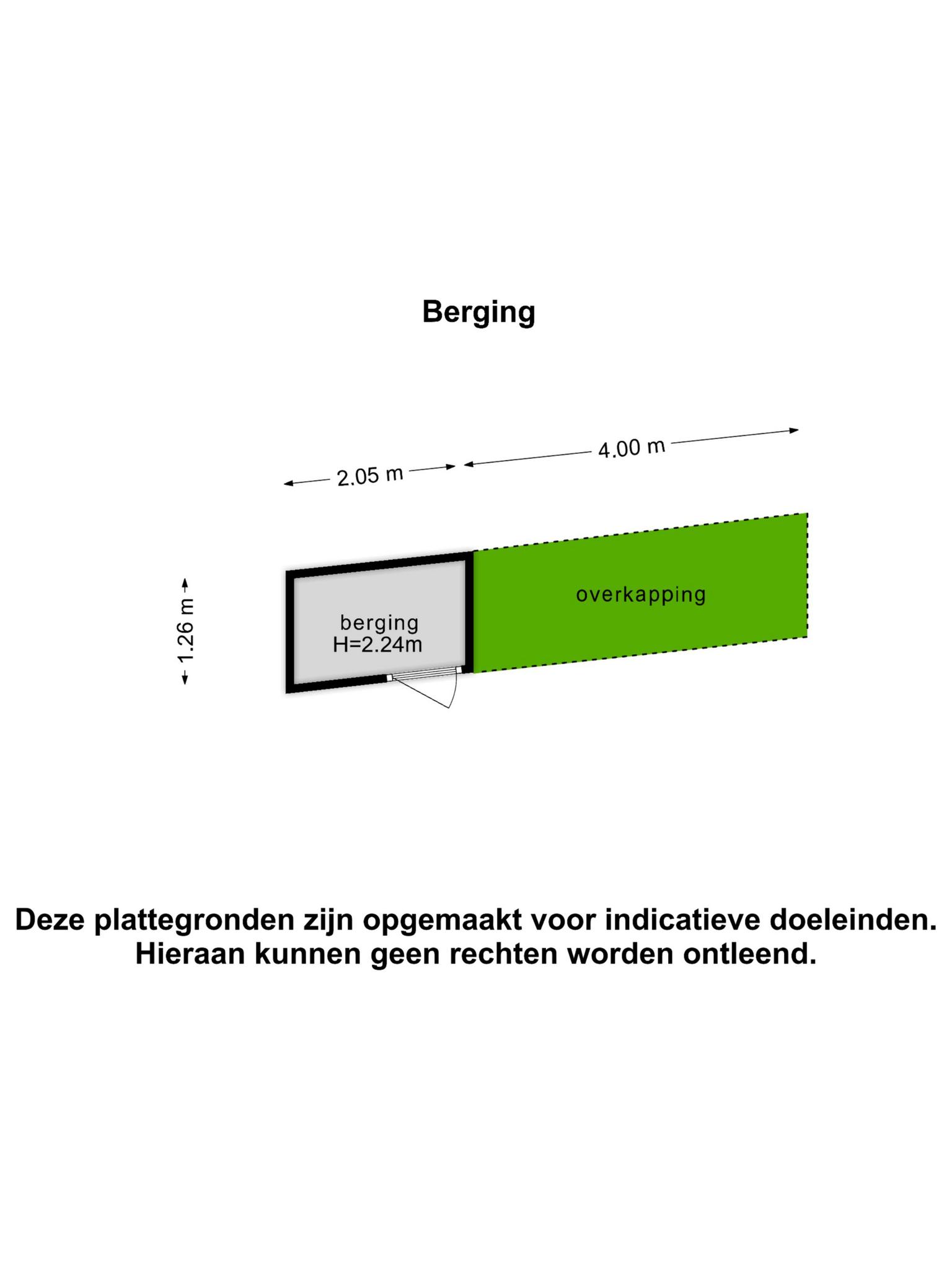 Berging

2.05 m

4.00 m

1.26 m

berging
H=2.24m

overkapping

Deze plattegronden zijn opgemaakt voor indicatieve doeleinden.
Hieraan kunnen geen rechten worden ontleend.